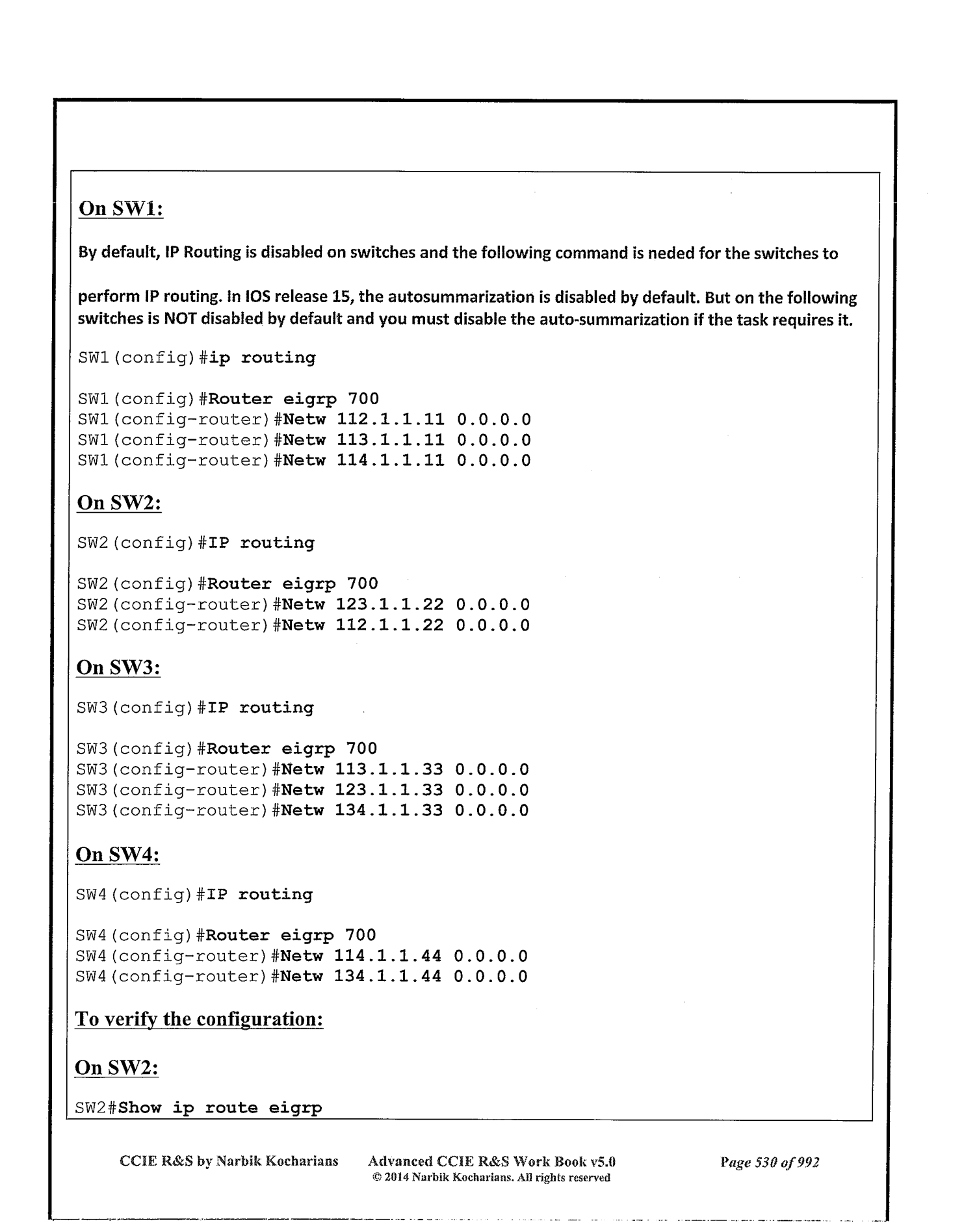 On SW1:

By default, IP Routing is disabled on switches and the following command is neded for the switches to

perform IP routing. In IOS release 15, the autosummarization is disabled by default. But on the following switches is NOT disabled by default and you must disable the auto-summarization if the task requires it.

SW1(config)#ip routing

SW1(config)#Router eigrp 700
SW1(config-router)#Netw 112.1.1.11 0.0.0.0
SW1(config-router)#Netw 113.1.1.11 0.0.0.0
SW1(config-router)#Netw 114.1.1.11 0.0.0.0

On SW2:

SW2(config)#IP routing

SW2(config)#Router eigrp 700
SW2(config-router)#Netw 123.1.1.22 0.0.0.0
SW2(config-router)#Netw 112.1.1.22 0.0.0.0

On SW3:

SW3(config)#IP routing

SW3(config)#Router eigrp 700
SW3(config-router)#Netw 113.1.1.33 0.0.0.0
SW3(config-router)#Netw 123.1.1.33 0.0.0.0
SW3(config-router)#Netw 134.1.1.33 0.0.0.0

On SW4:

SW4(config)#IP routing

SW4(config)#Router eigrp 700
SW4(config-router)#Netw 114.1.1.44 0.0.0.0
SW4(config-router)#Netw 134.1.1.44 0.0.0.0

To verify the configuration:

On SW2:

SW2#Show ip route eigrp

CCIE R&S by Narbik Kocharians Advanced CCIE R&S Work Book v5.0 © 2014 Narbik Kocharians. All rights reserved Page 530 of 992